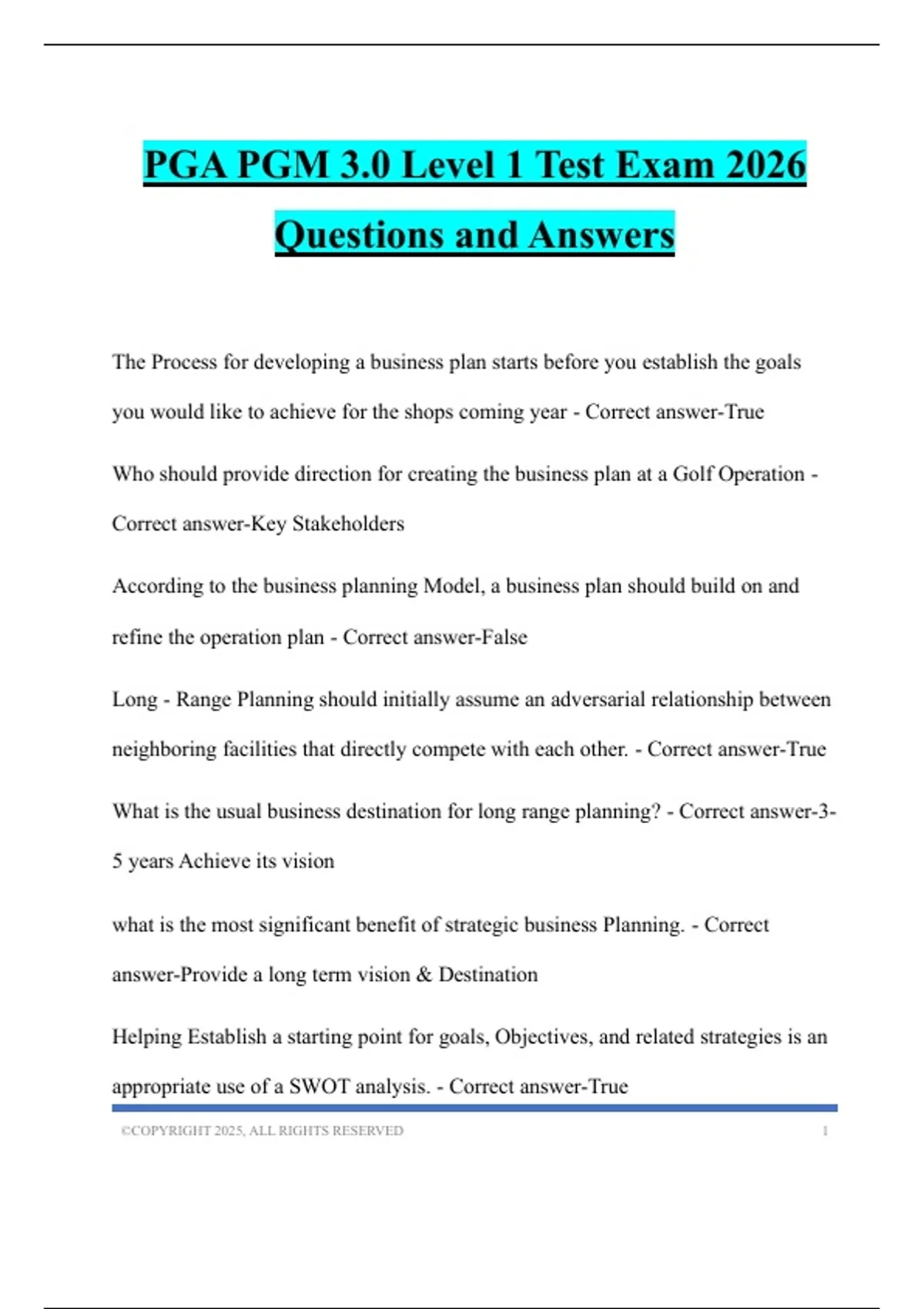 PGA PGM 3.0 Level 1 Test Exam 2026 Questions and Answers

The Process for developing a business plan starts before you establish the goals you would like to achieve for the shops coming year - Correct answer-True

Who should provide direction for creating the business plan at a Golf Operation - Correct answer-Key Stakeholders

According to the business planning Model, a business plan should build on and refine the operation plan - Correct answer-False

Long - Range Planning should initially assume an adversarial relationship between neighboring facilities that directly compete with each other. - Correct answer-True

What is the usual business destination for long range planning? - Correct answer-3-5 years Achieve its vision

what is the most significant benefit of strategic business Planning. - Correct answer-Provide a long term vision & Destination

Helping Establish a starting point for goals, Objectives, and related strategies is an appropriate use of a SWOT analysis. - Correct answer-True

©COPYRIGHT 2025, ALL RIGHTS RESERVED 1